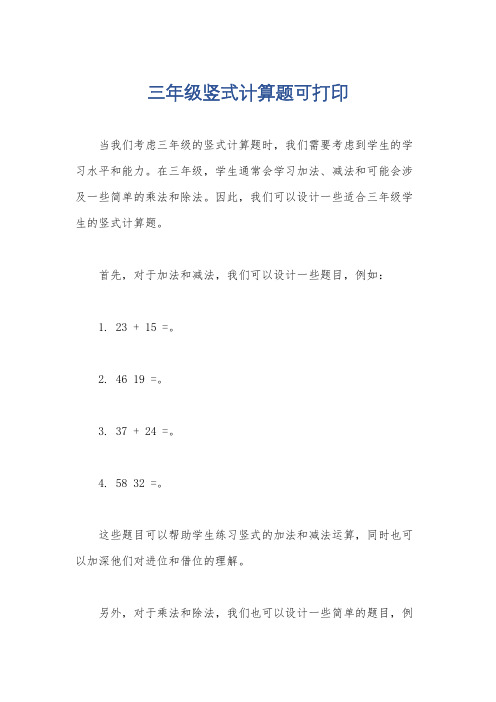 三年级竖式计算题可打印

当我们考虑三年级的竖式计算题时，我们需要考虑到学生的学习水平和能力。在三年级，学生通常会学习加法、减法和可能会涉及一些简单的乘法和除法。因此，我们可以设计一些适合三年级学生的竖式计算题。

首先，对于加法和减法，我们可以设计一些题目，例如：

1. 23 + 15 =。

2. 46 19 =。

3. 37 + 24 =。

4. 58 32 =。

这些题目可以帮助学生练习竖式的加法和减法运算，同时也可以加深他们对进位和借位的理解。

另外，对于乘法和除法，我们也可以设计一些简单的题目，例